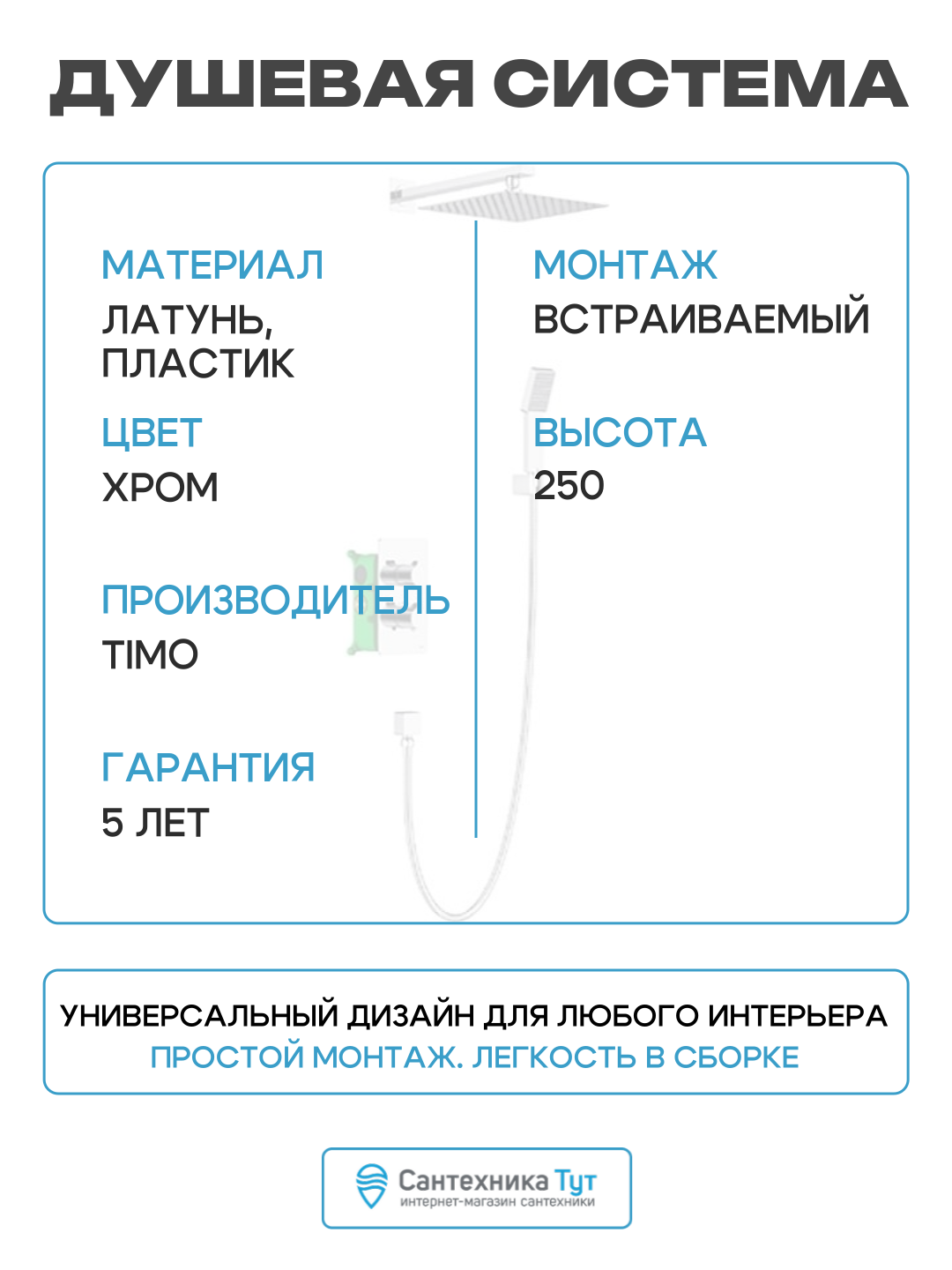 ДУШЕВАЯ СИСТЕМА

МАТЕРИАЛ
ЛАТУНЬ, ПЛАСТИК

ЦВЕТ
ХРОМ

ПРОИЗВОДИТЕЛЬ
TIMO

ГАРАНТИЯ
5 ЛЕТ

МОНТАЖ
ВСТРАИВАЕМЫЙ

ВЫСОТА
250

УНИВЕРСАЛЬНЫЙ ДИЗАЙН ДЛЯ ЛЮБОГО ИНТЕРЬЕРА
ПРОСТОЙ МОНТАЖ. ЛЕГКОСТЬ В СБОРКЕ

Сантехника Тут
интернет-магазин сантехники